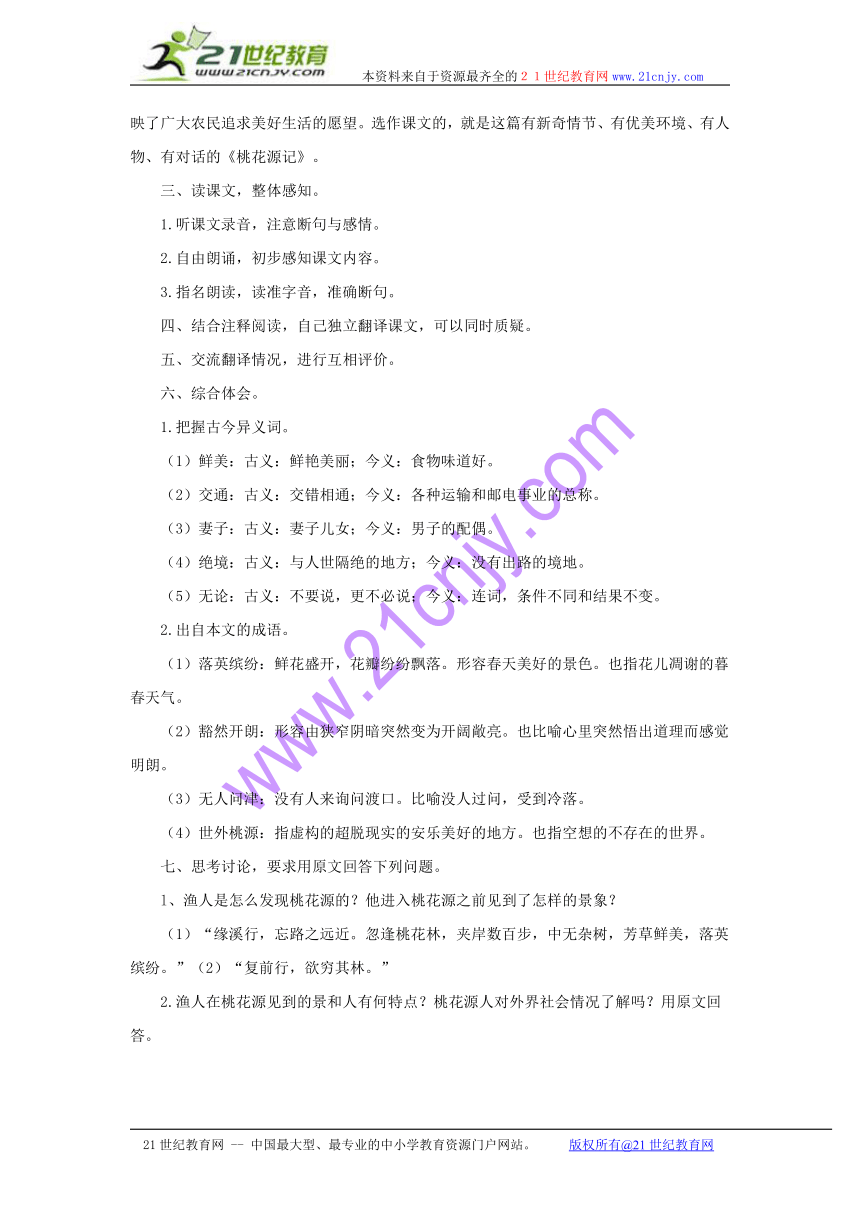 21世纪教育
www.21cnjy.com
本资料来自于资源最齐全的２１世纪教育网www.21cnjy.com

映了广大农民追求美好生活的愿望。选作课文的，就是这篇有新奇情节、有优美环境、有人物、有对话的《桃花源记》。

三、读课文，整体感知。

1.听课文录音，注意断句与感情。

2.自由朗诵，初步感知课文内容。

3.指名朗读，读准字音，准确断句。

四、结合注释阅读，自己独立翻译课文，可以同时质疑。

五、交流翻译情况，进行互相评价。

六、综合体会。

1.把握古今异义词。

（1）鲜美：古义：鲜艳美丽；今义：食物味道好。

（2）交通：古义：交错相通；今义：各种运输和邮电事业的总称。

（3）妻子：古义：妻子儿女；今义：男子的配偶。

（4）绝境：古义：与人世隔绝的地方；今义：没有出路的境地。

（5）无论：古义：不要说，更不必说；今义：连词，条件不同和结果不变。

2.出自本文的成语。

（1）落英缤纷：鲜花盛开，花瓣纷纷飘落。形容春天美好的景色。也指花儿凋谢的暮春天气。

（2）豁然开朗：形容由狭窄阴暗突然变为开阔敞亮。也比喻心里突然悟出道理而感觉明朗。

（3）无人问津：没有人来询问渡口。比喻没人过问，受到冷落。

（4）世外桃源：指虚构的超脱现实的安乐美好的地方。也指空想的不存在的世界。

七、思考讨论，要求用原文回答下列问题。

1、渔人是怎么发现桃花源的？他进入桃花源之前见到了怎样的景象？

（1）“缘溪行，忘路之远近。忽逢桃花林，夹岸数百步，中无杂树，芳草鲜美，落英缤纷。”（2）“复前行，欲穷其林。”

2.渔人在桃花源见到的景和人有何特点？桃花源人对外界社会情况了解吗？用原文回答。

www.21cnjy.com

21世纪教育网 -- 中国最大型、最专业的中小学教育资源门户网站。　　版权所有@21世纪教育网